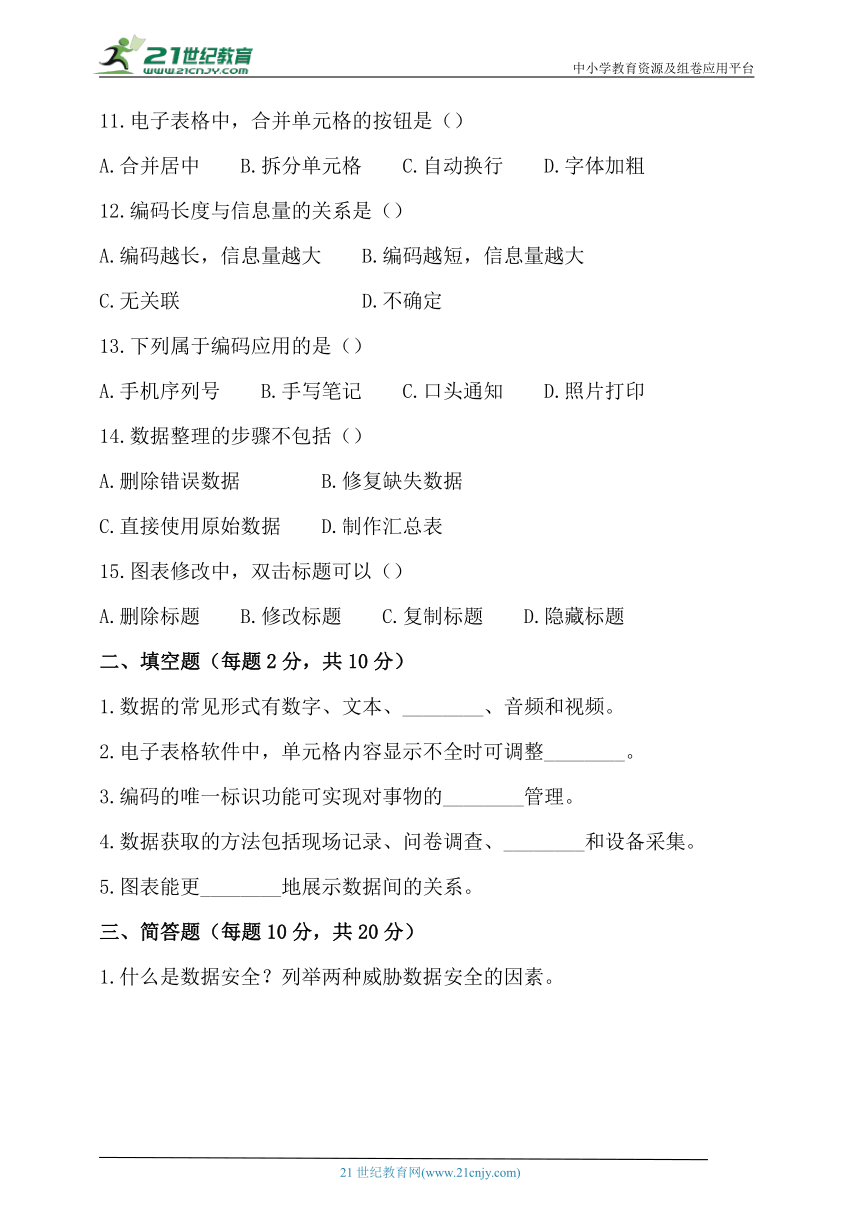 21世纪教育
www.21cnjy.com
中小学教育资源及组卷应用平台

11.电子表格中，合并单元格的按钮是（）

A.合并居中　B.拆分单元格　C.自动换行　D.字体加粗

12.编码长度与信息量的关系是（）

A.编码越长，信息量越大　B.编码越短，信息量越大

C.无关联　D.不确定

13.下列属于编码应用的是（）

A.手机序列号　B.手写笔记　C.口头通知　D.照片打印

14.数据整理的步骤不包括（）

A.删除错误数据　B.修复缺失数据

C.直接使用原始数据　D.制作汇总表

15.图表修改中，双击标题可以（）

A.删除标题　B.修改标题　C.复制标题　D.隐藏标题

二、填空题（每题2分，共10分）

1.数据的常见形式有数字、文本、________、音频和视频。

2.电子表格软件中，单元格内容显示不全时可调整________。

3.编码的唯一标识功能可实现对事物的________管理。

4.数据获取的方法包括现场记录、问卷调查、________和设备采集。

5.图表能更________地展示数据间的关系。

三、简答题（每题10分，共20分）

1.什么是数据安全？列举两种威胁数据安全的因素。

21世纪教育网(www.21cnjy.com)